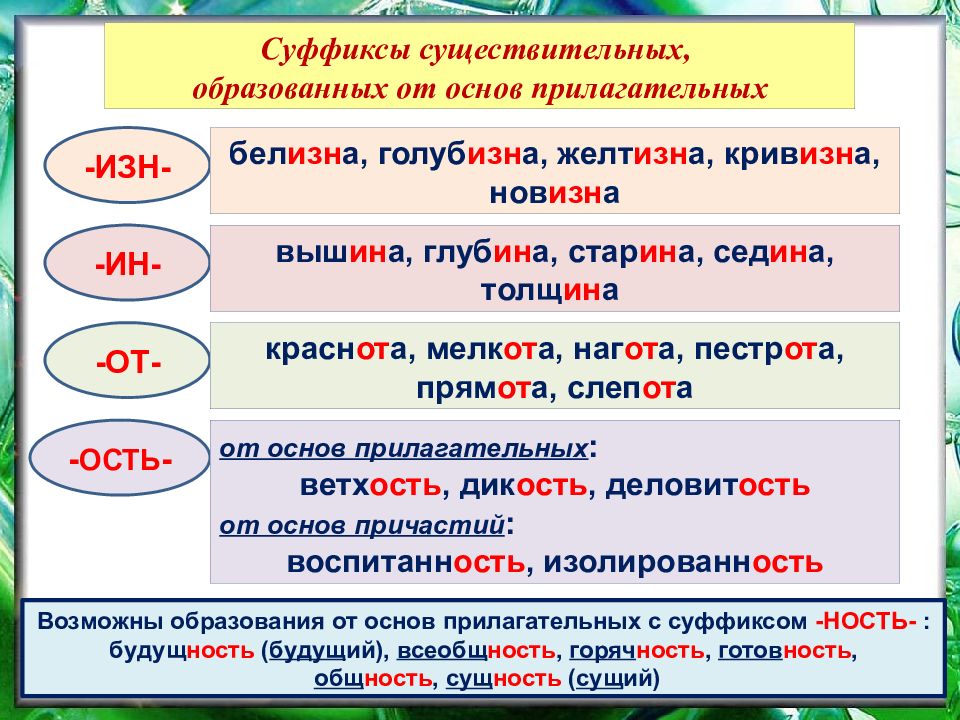 Суффиксы существительных, образованных от основ прилагательных

-ИЗН-

белизна, голубизна, желтизна, кривизна, новизна

-ИН-

вышина, глубина, старина, седина, толщина

-ОТ-

краснота, мелкота, нагота, пестрота, прямота, слепота

-ОСТЬ-

от основ прилагательных:
ветхость, дикость, деловитость
от основ причастий:
воспитанность, изолированность

Возможны образования от основ прилагательных с суффиксом -НОСТЬ- : будущность (будущий), всеобщность, горячность, готовность, общность, сущность (сущий)